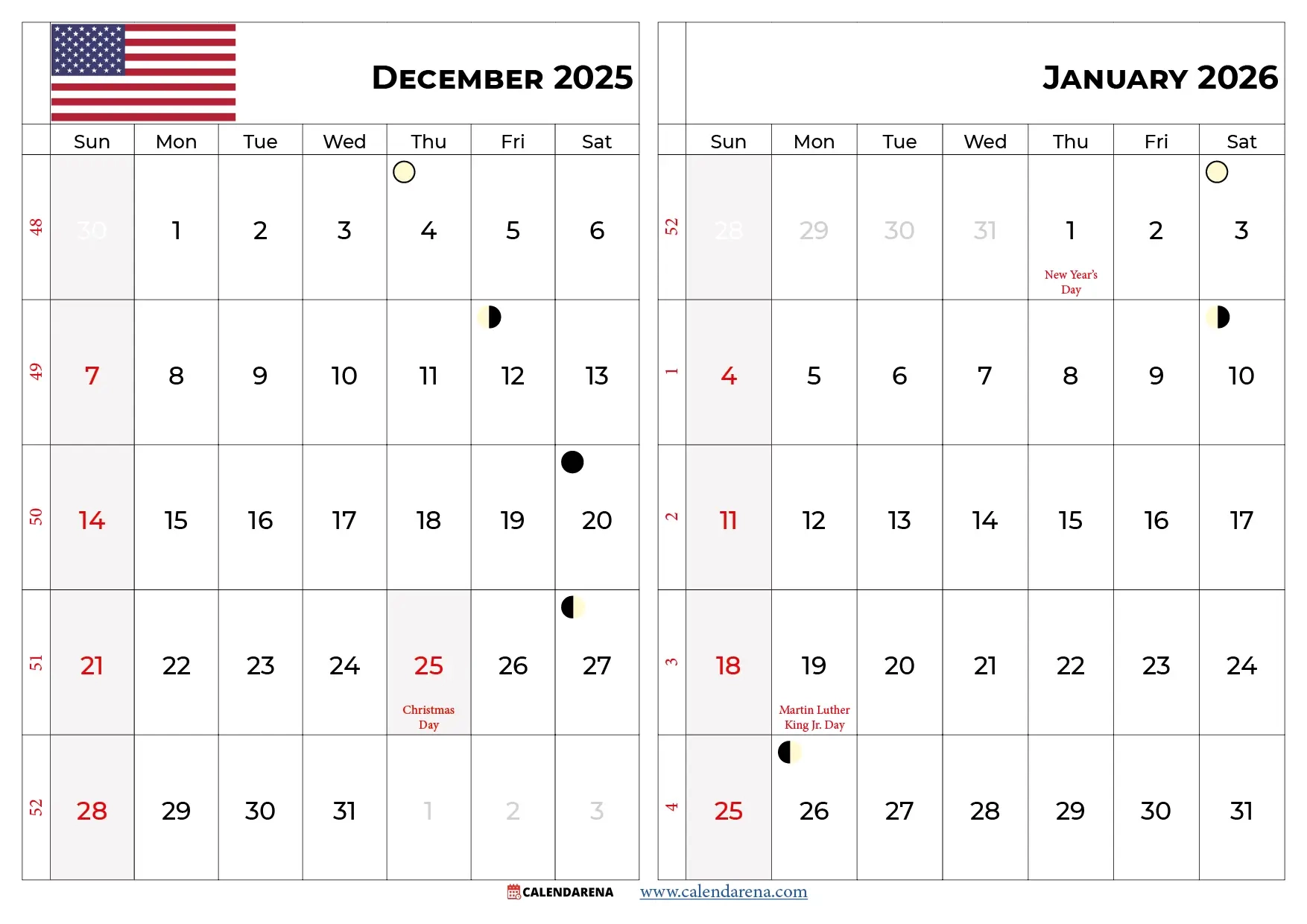 DECEMBER 2025

| | Sun | Mon | Tue | Wed | Thu | Fri | Sat |
|---|---|---|---|---|---|---|---|
| 48 | 30 | 1 | 2 | 3 | 4 | 5 | 6 |
| 49 | 7 | 8 | 9 | 10 | 11 | 12 | 13 |
| 50 | 14 | 15 | 16 | 17 | 18 | 19 | 20 |
| 51 | 21 | 22 | 23 | 24 | 25 Christmas Day | 26 | 27 |
| 52 | 28 | 29 | 30 | 31 | 1 | 2 | 3 |

JANUARY 2026

| | Sun | Mon | Tue | Wed | Thu | Fri | Sat |
|---|---|---|---|---|---|---|---|
| 52 | 28 | 29 | 30 | 31 | 1 New Year's Day | 2 | 3 |
| 1 | 4 | 5 | 6 | 7 | 8 | 9 | 10 |
| 2 | 11 | 12 | 13 | 14 | 15 | 16 | 17 |
| 3 | 18 | 19 Martin Luther King Jr. Day | 20 | 21 | 22 | 23 | 24 |
| 4 | 25 | 26 | 27 | 28 | 29 | 30 | 31 |

CALENDARENA www.calendarena.com